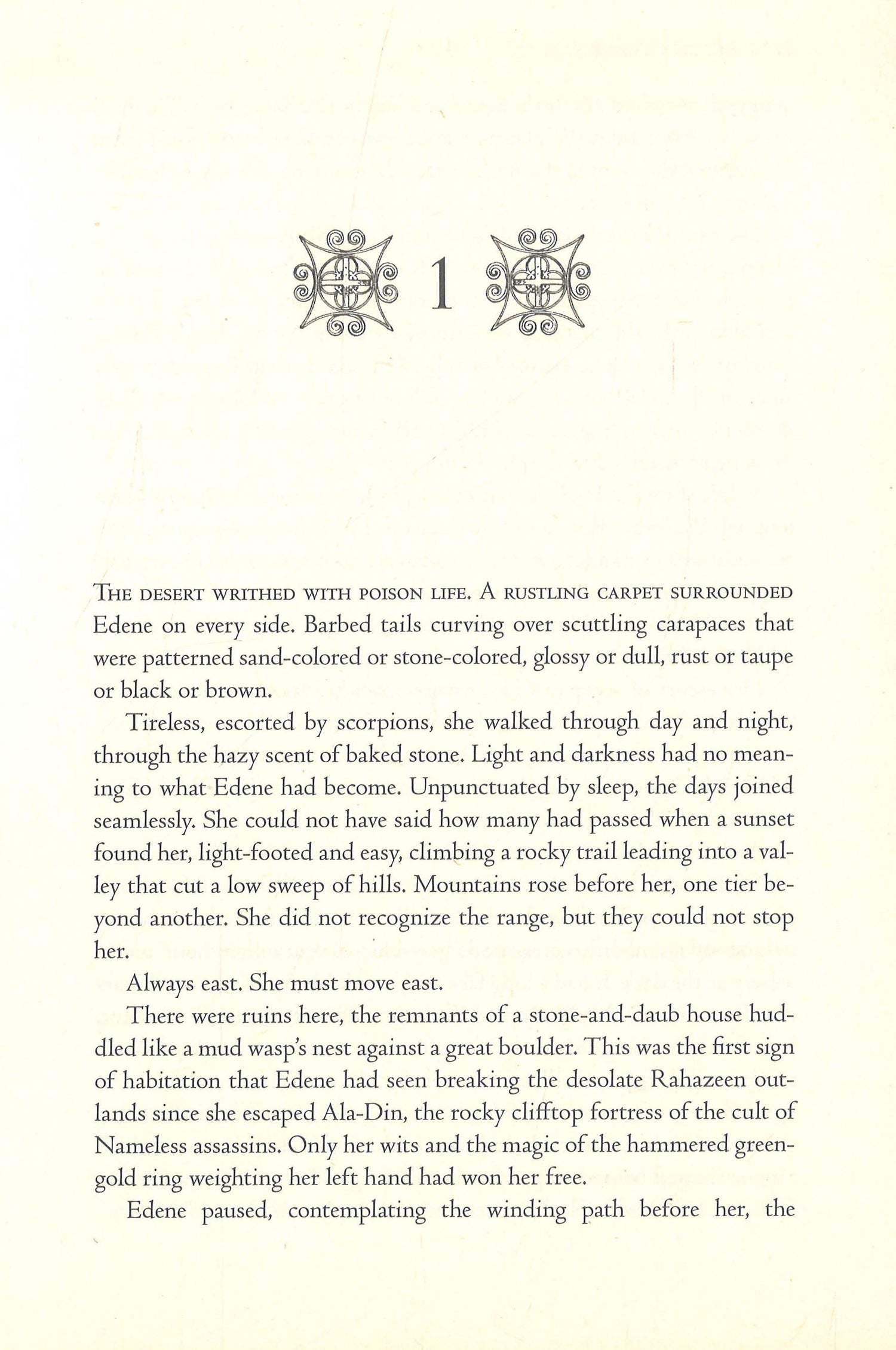 1

THE DESERT WRITHED WITH POISON LIFE. A RUSTLING CARPET SURROUNDED Edene on every side. Barbed tails curving over scuttling carapaces that were patterned sand-colored or stone-colored, glossy or dull, rust or taupe or black or brown.

Tireless, escorted by scorpions, she walked through day and night, through the hazy scent of baked stone. Light and darkness had no meaning to what Edene had become. Unpunctuated by sleep, the days joined seamlessly. She could not have said how many had passed when a sunset found her, light-footed and easy, climbing a rocky trail leading into a valley that cut a low sweep of hills. Mountains rose before her, one tier beyond another. She did not recognize the range, but they could not stop her.

Always east. She must move east.

There were ruins here, the remnants of a stone-and-daub house huddled like a mud wasp's nest against a great boulder. This was the first sign of habitation that Edene had seen breaking the desolate Rahazeen outlands since she escaped Ala-Din, the rocky clifftop fortress of the cult of Nameless assassins. Only her wits and the magic of the hammered green-gold ring weighting her left hand had won her free.

Edene paused, contemplating the winding path before her, the